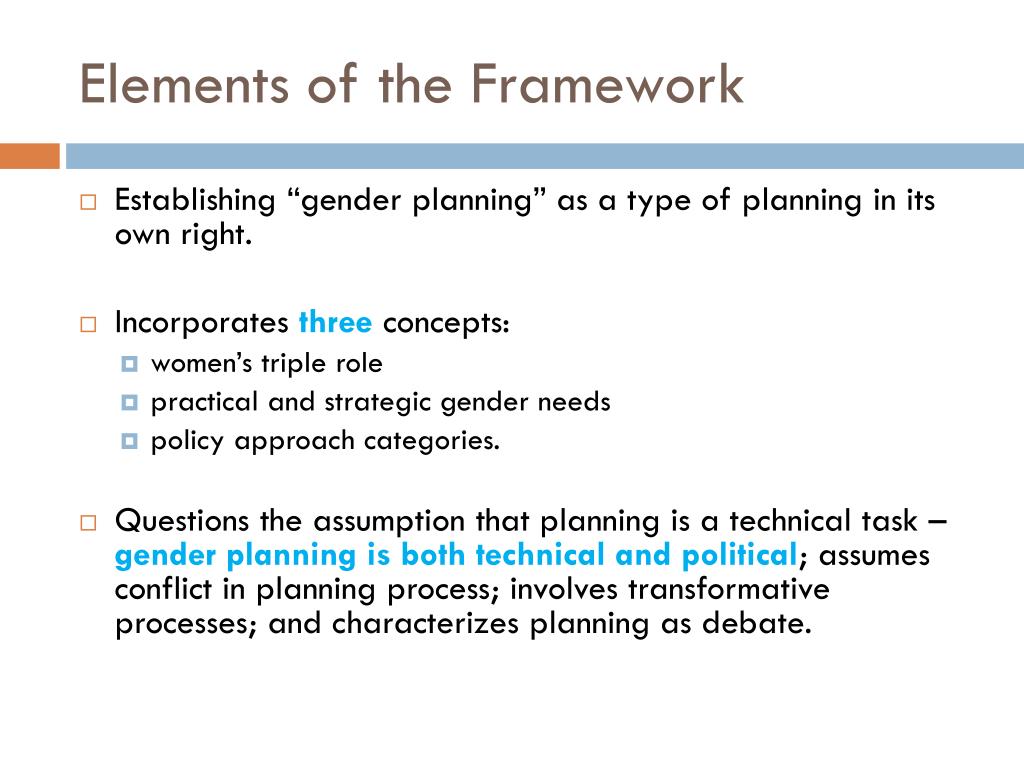 Elements of the Framework

Establishing “gender planning” as a type of planning in its own right.

Incorporates three concepts:

women’s triple role

practical and strategic gender needs

policy approach categories.

Questions the assumption that planning is a technical task – gender planning is both technical and political; assumes conflict in planning process; involves transformative processes; and characterizes planning as debate.